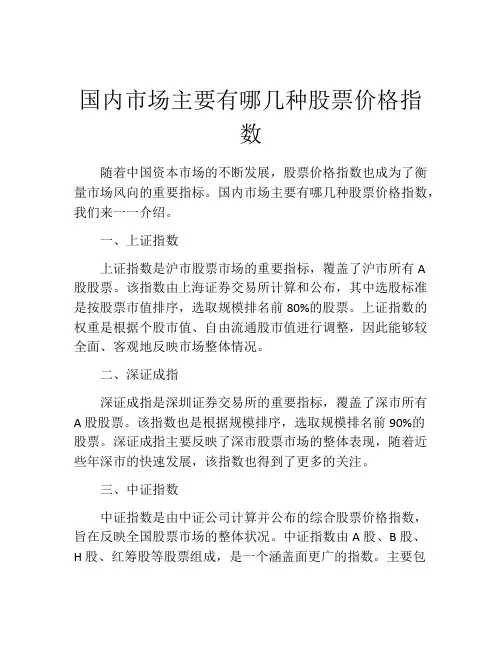 国内市场主要有哪几种股票价格指数

随着中国资本市场的不断发展，股票价格指数也成为了衡量市场风向的重要指标。国内市场主要有哪几种股票价格指数，我们来一一介绍。

一、上证指数

上证指数是沪市股票市场的重要指标，覆盖了沪市所有 A 股股票。该指数由上海证券交易所计算和公布，其中选股标准是按股票市值排序，选取规模排名前 80%的股票。上证指数的权重是根据个股市值、自由流通股市值进行调整，因此能够较全面、客观地反映市场整体情况。

二、深证成指

深证成指是深圳证券交易所的重要指标，覆盖了深市所有 A 股股票。该指数也是根据规模排序，选取规模排名前 90%的股票。深证成指主要反映了深市股票市场的整体表现，随着近些年深市的快速发展，该指数也得到了更多的关注。

三、中证指数

中证指数是由中证公司计算并公布的综合股票价格指数，旨在反映全国股票市场的整体状况。中证指数由 A 股、B 股、H 股、红筹股等股票组成，是一个涵盖面更广的指数。主要包